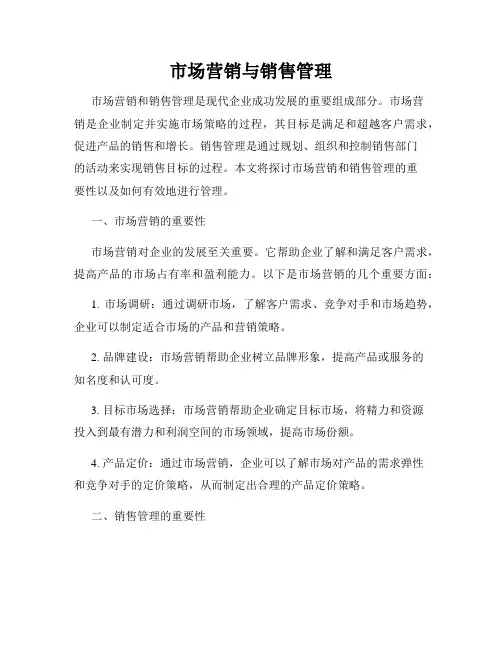 市场营销与销售管理

市场营销和销售管理是现代企业成功发展的重要组成部分。市场营销是企业制定并实施市场策略的过程，其目标是满足和超越客户需求，促进产品的销售和增长。销售管理是通过规划、组织和控制销售部门的活动来实现销售目标的过程。本文将探讨市场营销和销售管理的重要性以及如何有效地进行管理。

一、市场营销的重要性

市场营销对企业的发展至关重要。它帮助企业了解和满足客户需求，提高产品的市场占有率和盈利能力。以下是市场营销的几个重要方面：

1. 市场调研：通过调研市场，了解客户需求、竞争对手和市场趋势，企业可以制定适合市场的产品和营销策略。

2. 品牌建设：市场营销帮助企业树立品牌形象，提高产品或服务的知名度和认可度。

3. 目标市场选择：市场营销帮助企业确定目标市场，将精力和资源投入到最有潜力和利润空间的市场领域，提高市场份额。

4. 产品定价：通过市场营销，企业可以了解市场对产品的需求弹性和竞争对手的定价策略，从而制定出合理的产品定价策略。

二、销售管理的重要性